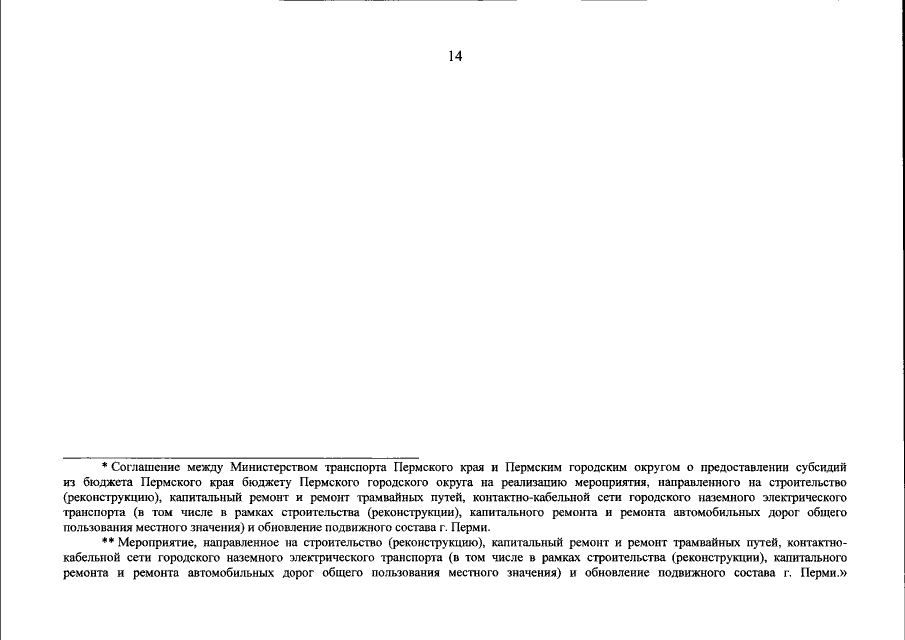 14

* Соглашение между Министерством транспорта Пермского края и Пермским городским округом о предоставлении субсидий из бюджета Пермского края бюджету Пермского городского округа на реализацию мероприятия, направленного на строительство (реконструкцию), капитальный ремонт и ремонт трамвайных путей, контактно-кабельной сети городского наземного электрического транспорта (в том числе в рамках строительства (реконструкции), капитального ремонта и ремонта автомобильных дорог общего пользования местного значения) и обновление подвижного состава г. Перми.

** Мероприятие, направленное на строительство (реконструкцию), капитальный ремонт и ремонт трамвайных путей, контактно-кабельной сети городского наземного электрического транспорта (в том числе в рамках строительства (реконструкции), капитального ремонта и ремонта автомобильных дорог общего пользования местного значения) и обновление подвижного состава г. Перми.»